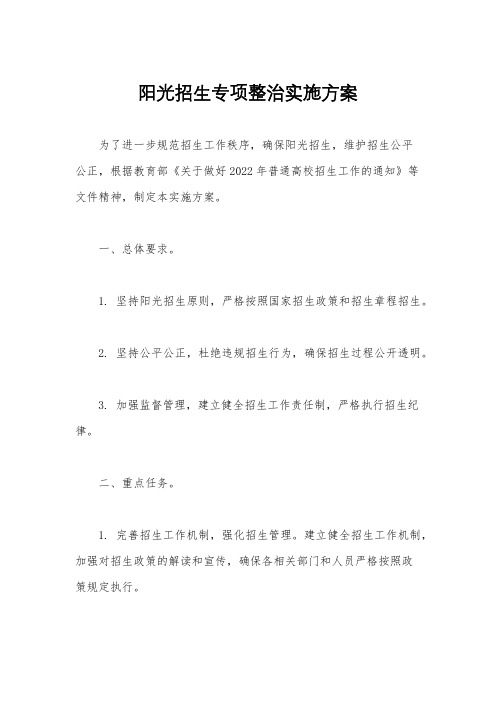 阳光招生专项整治实施方案

为了进一步规范招生工作秩序，确保阳光招生，维护招生公平公正，根据教育部《关于做好2022年普通高校招生工作的通知》等文件精神，制定本实施方案。

一、总体要求。

1. 坚持阳光招生原则，严格按照国家招生政策和招生章程招生。

2. 坚持公平公正，杜绝违规招生行为，确保招生过程公开透明。

3. 加强监督管理，建立健全招生工作责任制，严格执行招生纪律。

二、重点任务。

1. 完善招生工作机制，强化招生管理。建立健全招生工作机制，加强对招生政策的解读和宣传，确保各相关部门和人员严格按照政策规定执行。